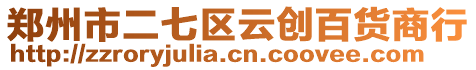 郑州市二七区云创百货商行
http://zzroryjulia.cn.coovee.com